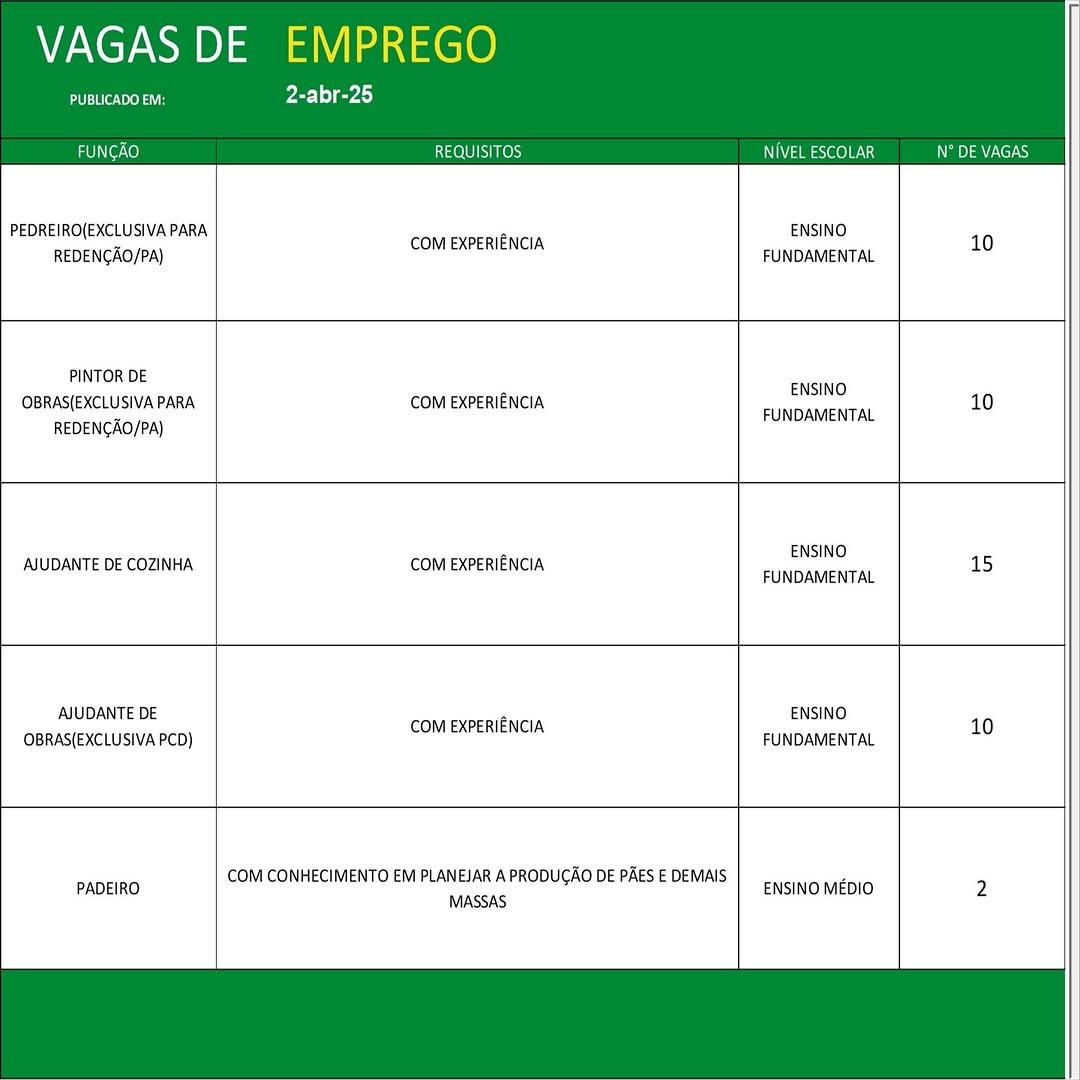 VAGAS DE EMPREGO

PUBLICADO EM: 2-abr-25

| FUNÇÃO | REQUISITOS | NÍVEL ESCOLAR | N° DE VAGAS |
|---|---|---|---|
| PEDREIRO(EXCLUSIVA PARA REDENÇÃO/PA) | COM EXPERIÊNCIA | ENSINO FUNDAMENTAL | 10 |
| PINTOR DE OBRAS(EXCLUSIVA PARA REDENÇÃO/PA) | COM EXPERIÊNCIA | ENSINO FUNDAMENTAL | 10 |
| AJUDANTE DE COZINHA | COM EXPERIÊNCIA | ENSINO FUNDAMENTAL | 15 |
| AJUDANTE DE OBRAS(EXCLUSIVA PCD) | COM EXPERIÊNCIA | ENSINO FUNDAMENTAL | 10 |
| PADEIRO | COM CONHECIMENTO EM PLANEJAR A PRODUÇÃO DE PÃES E DEMAIS MASSAS | ENSINO MÉDIO | 2 |